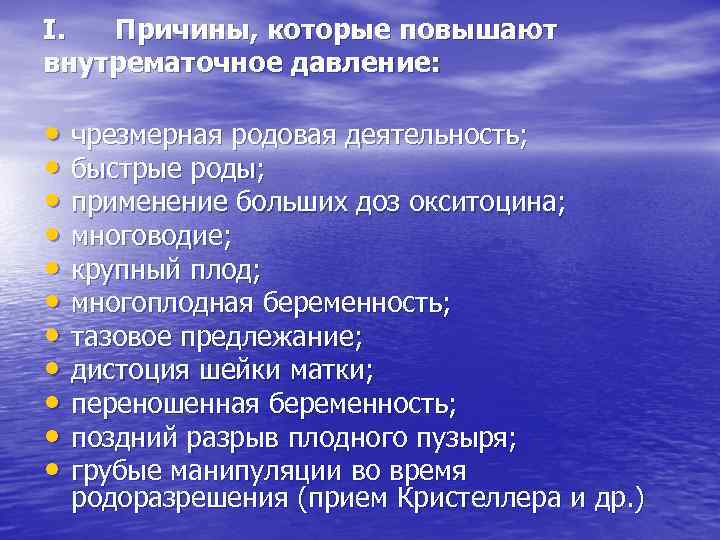 I. Причины, которые повышают внутрематочное давление:

• чрезмерная родовая деятельность;
• быстрые роды;
• применение больших доз окситоцина;
• многоводие;
• крупный плод;
• многоплодная беременность;
• тазовое предлежание;
• дистоция шейки матки;
• переношенная беременность;
• поздний разрыв плодного пузыря;
• грубые манипуляции во время родоразрешения (прием Кристеллера и др.)